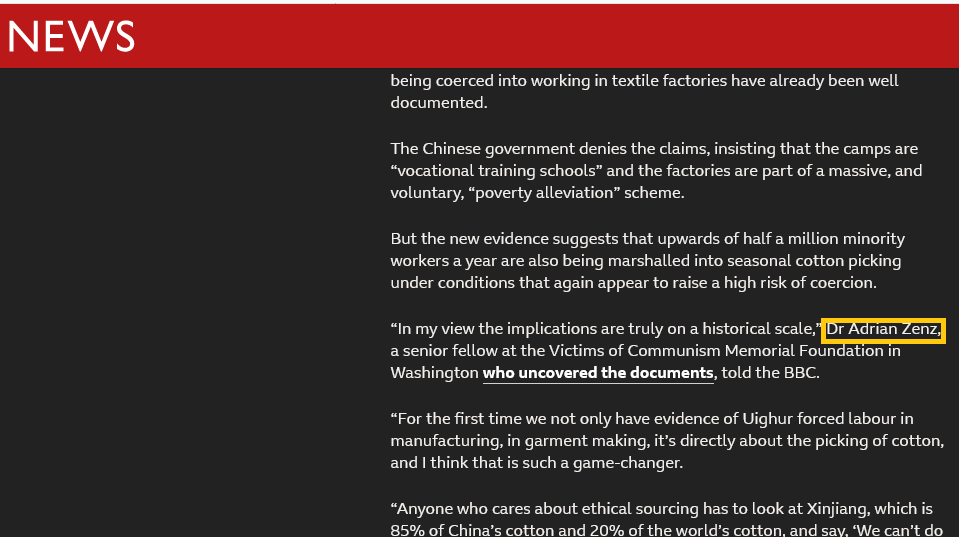 NEWS

being coerced into working in textile factories have already been well documented.

The Chinese government denies the claims, insisting that the camps are “vocational training schools” and the factories are part of a massive, and voluntary, “poverty alleviation” scheme.

But the new evidence suggests that upwards of half a million minority workers a year are also being marshalled into seasonal cotton picking under conditions that again appear to raise a high risk of coercion.

“In my view the implications are truly on a historical scale,” Dr Adrian Zenz, a senior fellow at the Victims of Communism Memorial Foundation in Washington who uncovered the documents, told the BBC.

“For the first time we not only have evidence of Uighur forced labour in manufacturing, in garment making, it’s directly about the picking of cotton, and I think that is such a game-changer.

“Anyone who cares about ethical sourcing has to look at Xinjiang, which is 85% of China’s cotton and 20% of the world’s cotton, and say, ‘We can’t do